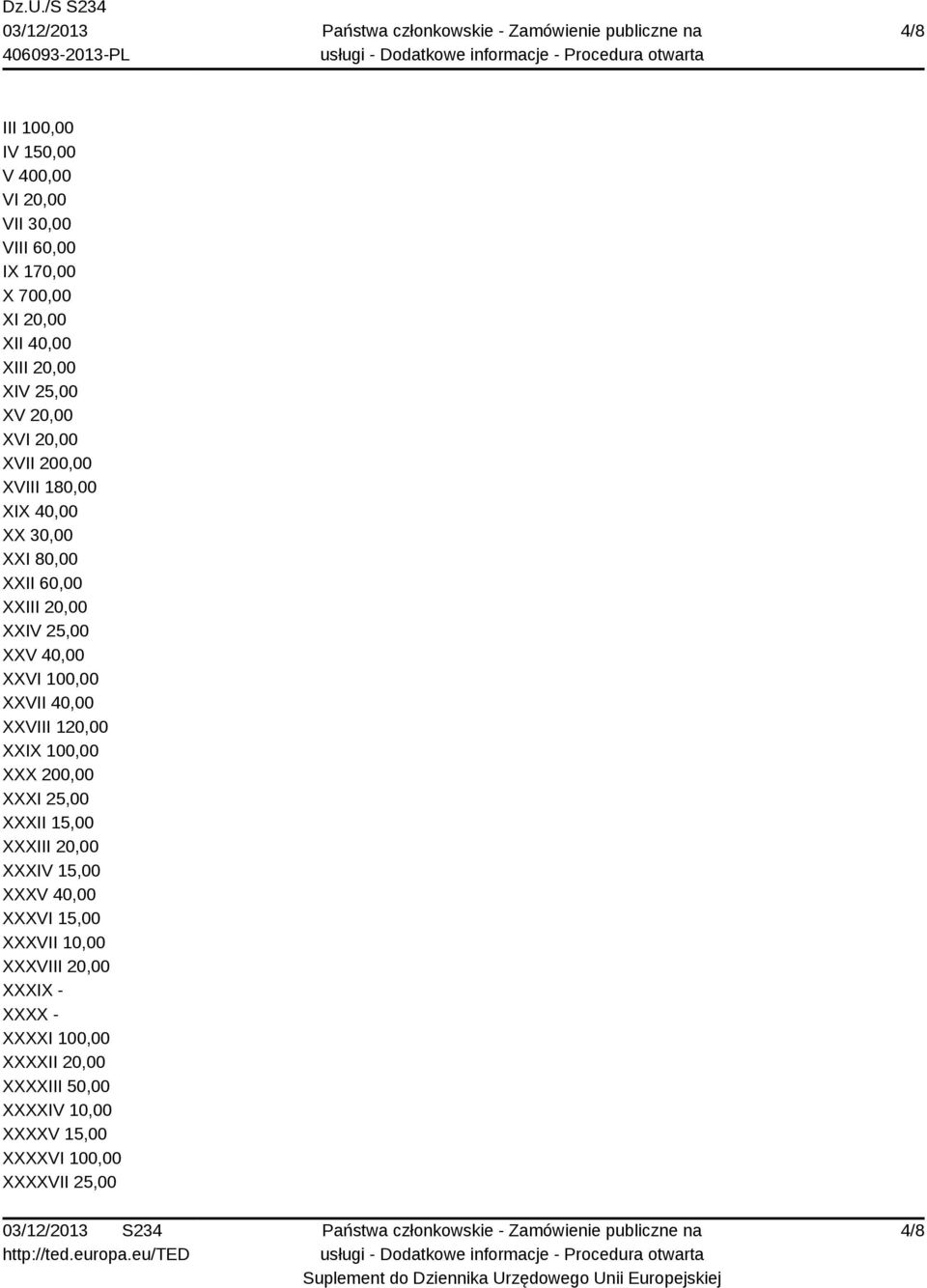 Dz.U./S S234
03/12/2013
406093-2013-PL

Państwa członkowskie - Zamówienie publiczne na usługi - Dodatkowe informacje - Procedura otwarta

4/8

III 100,00
IV 150,00
V 400,00
VI 20,00
VII 30,00
VIII 60,00
IX 170,00
X 700,00
XI 20,00
XII 40,00
XIII 20,00
XIV 25,00
XV 20,00
XVI 20,00
XVII 200,00
XVIII 180,00
XIX 40,00
XX 30,00
XXI 80,00
XXII 60,00
XXIII 20,00
XXIV 25,00
XXV 40,00
XXVI 100,00
XXVII 40,00
XXVIII 120,00
XXIX 100,00
XXX 200,00
XXXI 25,00
XXXII 15,00
XXXIII 20,00
XXXIV 15,00
XXXV 40,00
XXXVI 15,00
XXXVII 10,00
XXXVIII 20,00
XXXIX -
XXXX -
XXXXI 100,00
XXXXII 20,00
XXXXIII 50,00
XXXXIV 10,00
XXXXV 15,00
XXXXVI 100,00
XXXXVII 25,00

03/12/2013 S234
http://ted.europa.eu/TED

Państwa członkowskie - Zamówienie publiczne na usługi - Dodatkowe informacje - Procedura otwarta
Suplement do Dziennika Urzędowego Unii Europejskiej

4/8